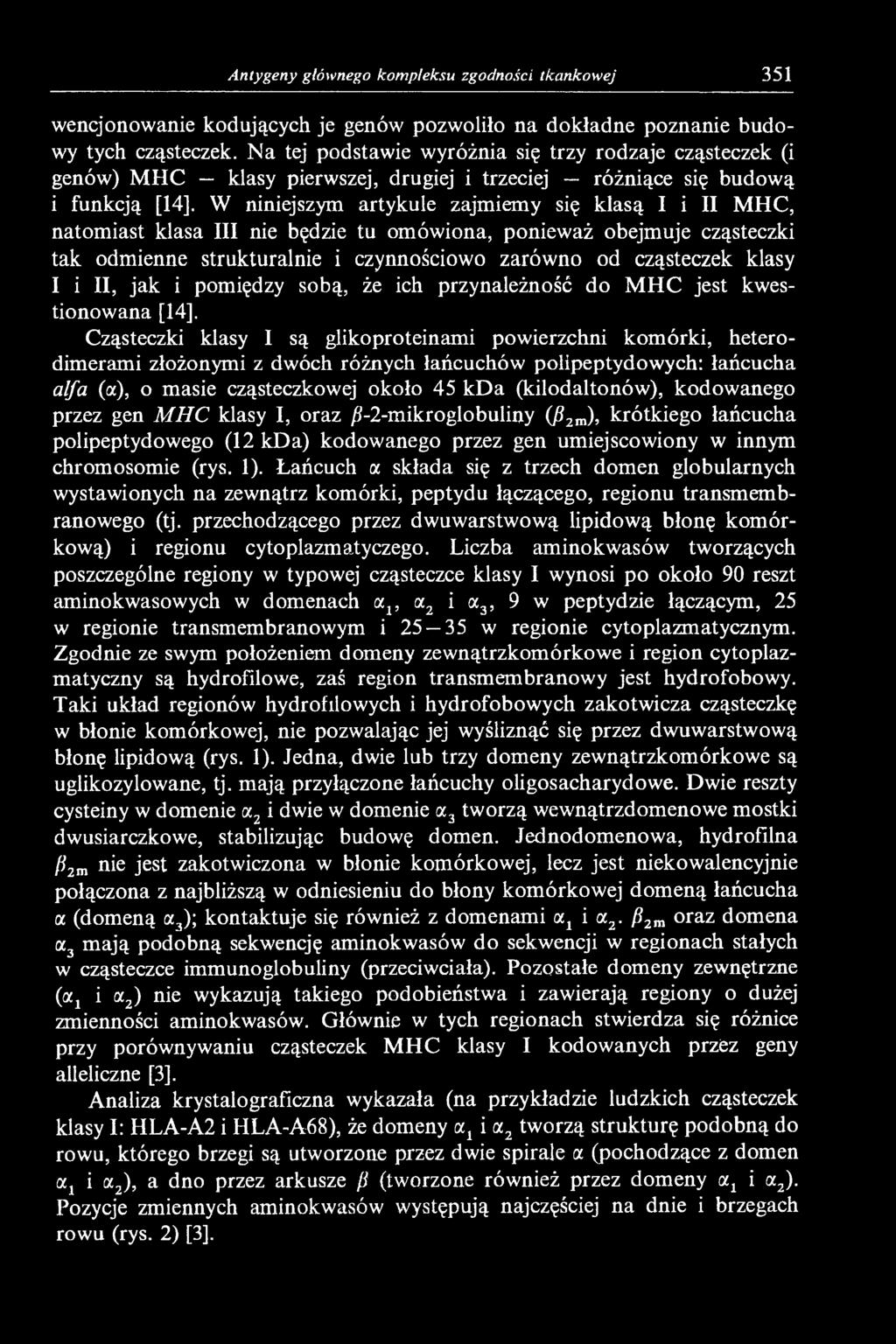 Antygeny głównego kompleksu zgodności tkankowej 351

wencjonowanie kodujących je genów pozwoliło na dokładne poznanie budowy tych cząsteczek. Na tej podstawie wyróżnia się trzy rodzaje cząsteczek (i genów) MHC — klasy pierwszej, drugiej i trzeciej — różniące się budową i funkcją [14]. W niniejszym artykule zajmiemy się klasą I i II MHC, natomiast klasa III nie będzie tu omówiona, ponieważ obejmuje cząsteczki tak odmienne strukturalnie i czynnościowo zarówno od cząsteczek klasy I i II, jak i pomiędzy sobą, że ich przynależność do MHC jest kwestionowana [14].

Cząsteczki klasy I są glikoproteinami powierzchni komórki, heterodimerami złożonymi z dwóch różnych łańcuchów polipeptydowych: łańcucha alfa ($\alpha$), o masie cząsteczkowej około 45 kDa (kilodaltonów), kodowanego przez gen MHC klasy I, oraz $\beta$-2-mikroglobuliny ($\beta_{2m}$), krótkiego łańcucha polipeptydowego (12 kDa) kodowanego przez gen umiejscowiony w innym chromosomie (rys. 1). Łańcuch $\alpha$ składa się z trzech domen globularnych wystawionych na zewnątrz komórki, peptydu łączącego, regionu transmembranowego (tj. przechodzącego przez dwuwarstwową lipidową błonę komórkową) i regionu cytoplazmatycznego. Liczba aminokwasów tworzących poszczególne regiony w typowej cząsteczce klasy I wynosi po około 90 reszt aminokwasowych w domenach $\alpha_1$, $\alpha_2$ i $\alpha_3$, 9 w peptydzie łączącym, 25 w regionie transmembranowym i 25—35 w regionie cytoplazmatycznym. Zgodnie ze swym położeniem domeny zewnątrzkomórkowe i region cytoplazmatyczny są hydrofilowe, zaś region transmembranowy jest hydrofobowy. Taki układ regionów hydrofilowych i hydrofobowych zakotwicza cząsteczkę w błonie komórkowej, nie pozwalając jej wyśliznąć się przez dwuwarstwową błonę lipidową (rys. 1). Jedna, dwie lub trzy domeny zewnątrzkomórkowe są uglikozylowane, tj. mają przyłączone łańcuchy oligosacharydowe. Dwie reszty cysteiny w domenie $\alpha_2$ i dwie w domenie $\alpha_3$ tworzą wewnątrzdomenowe mostki dwusiarczkowe, stabilizując budowę domen. Jednodomenowa, hydrofilna $\beta_{2m}$ nie jest zakotwiczona w błonie komórkowej, lecz jest niekowalencyjnie połączona z najbliższą w odniesieniu do błony komórkowej domeną łańcucha $\alpha$ (domeną $\alpha_3$); kontaktuje się również z domenami $\alpha_1$ i $\alpha_2$. $\beta_{2m}$ oraz domena $\alpha_3$ mają podobną sekwencję aminokwasów do sekwencji w regionach stałych w cząsteczce immunoglobuliny (przeciwciała). Pozostałe domeny zewnętrzne ($\alpha_1$ i $\alpha_2$) nie wykazują takiego podobieństwa i zawierają regiony o dużej zmienności aminokwasów. Głównie w tych regionach stwierdza się różnice przy porównywaniu cząsteczek MHC klasy I kodowanych przez geny alleliczne [3].

Analiza krystalograficzna wykazała (na przykładzie ludzkich cząsteczek klasy I: HLA-A2 i HLA-A68), że domeny $\alpha_1$ i $\alpha_2$ tworzą strukturę podobną do rowu, którego brzegi są utworzone przez dwie spirale $\alpha$ (pochodzące z domen $\alpha_1$ i $\alpha_2$), a dno przez arkusze $\beta$ (tworzone również przez domeny $\alpha_1$ i $\alpha_2$). Pozycje zmiennych aminokwasów występują najczęściej na dnie i brzegach rowu (rys. 2) [3].